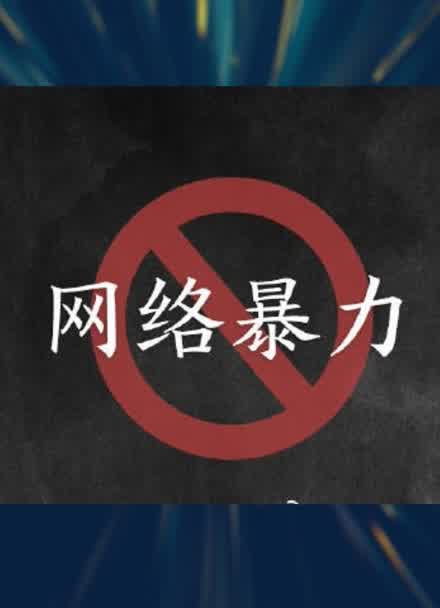 网络暴力